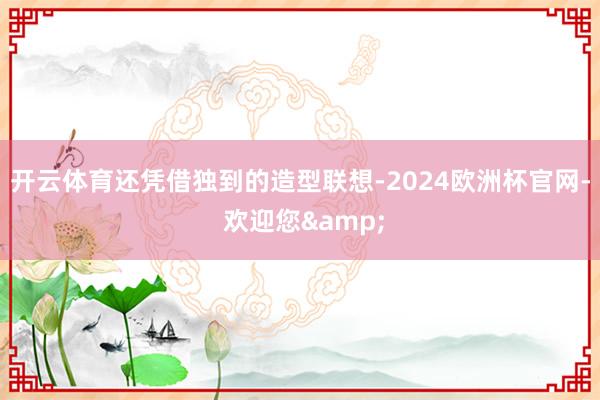 开云体育还凭借独到的造型联想-2024欧洲杯官网-欢迎您&amp;